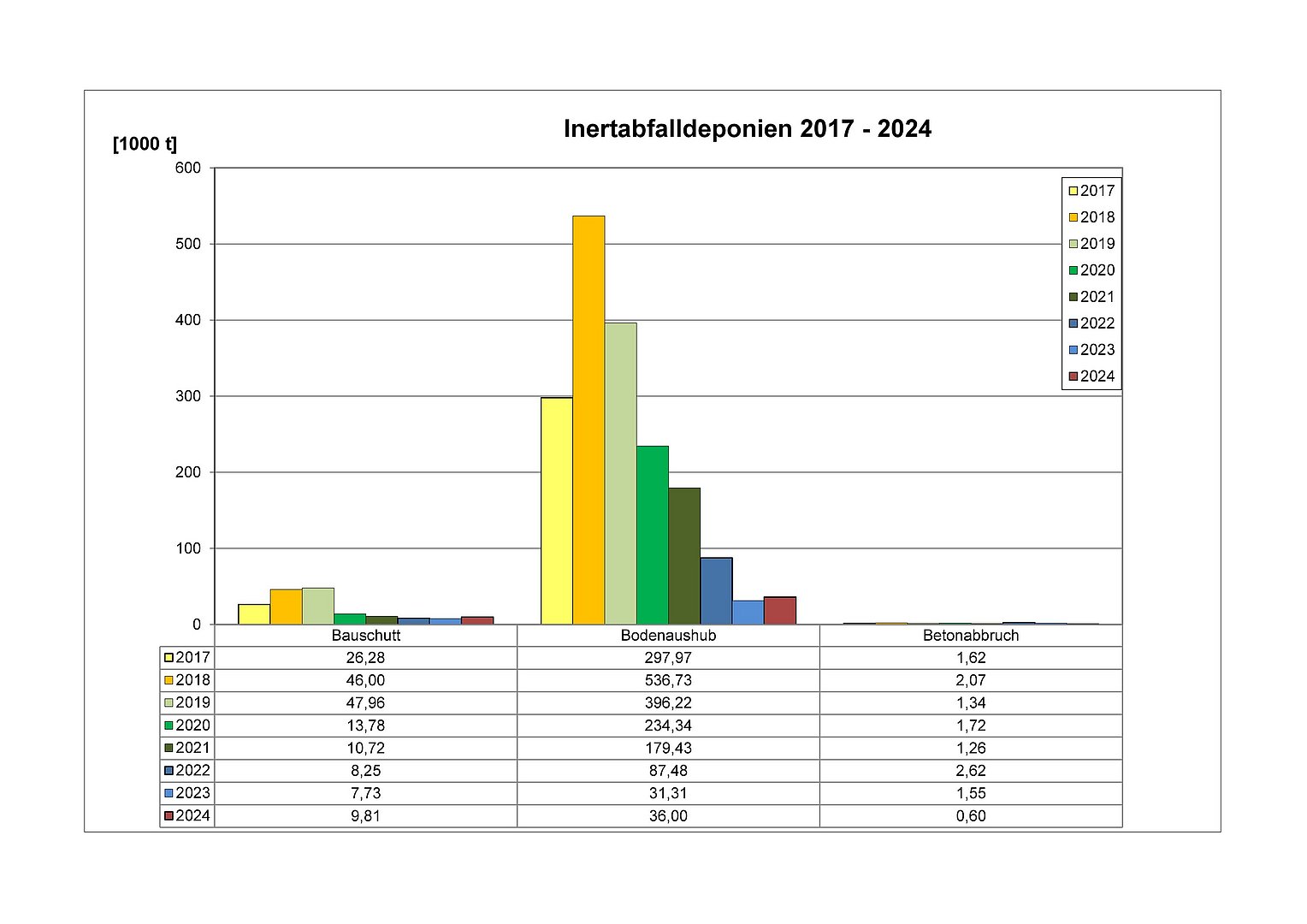 Inertabfalldeponien 2017 - 2024

[1000 t]

600
500
400
300
200
100
0

2017
2018
2019
2020
2021
2022
2023
2024

| | Bauschutt | Bodenaushub | Betonabbruch |
|---|---|---|---|
| 2017 | 26,28 | 297,97 | 1,62 |
| 2018 | 46,00 | 536,73 | 2,07 |
| 2019 | 47,96 | 396,22 | 1,34 |
| 2020 | 13,78 | 234,34 | 1,72 |
| 2021 | 10,72 | 179,43 | 1,26 |
| 2022 | 8,25 | 87,48 | 2,62 |
| 2023 | 7,73 | 31,31 | 1,55 |
| 2024 | 9,81 | 36,00 | 0,60 |